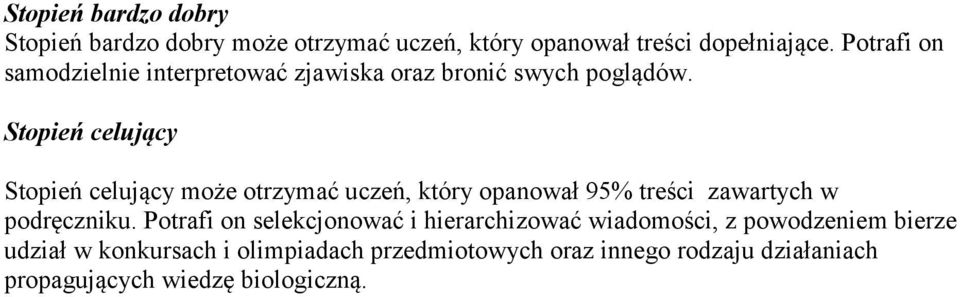 Stopień bardzo dobry
Stopień bardzo dobry może otrzymać uczeń, który opanował treści dopełniające. Potrafi on samodzielnie interpretować zjawiska oraz bronić swych poglądów.

Stopień celujący

Stopień celujący może otrzymać uczeń, który opanował 95% treści zawartych w podręczniku. Potrafi on selekcjonować i hierarchizować wiadomości, z powodzeniem bierze udział w konkursach i olimpiadach przedmiotowych oraz innego rodzaju działaniach propagujących wiedzę biologiczną.